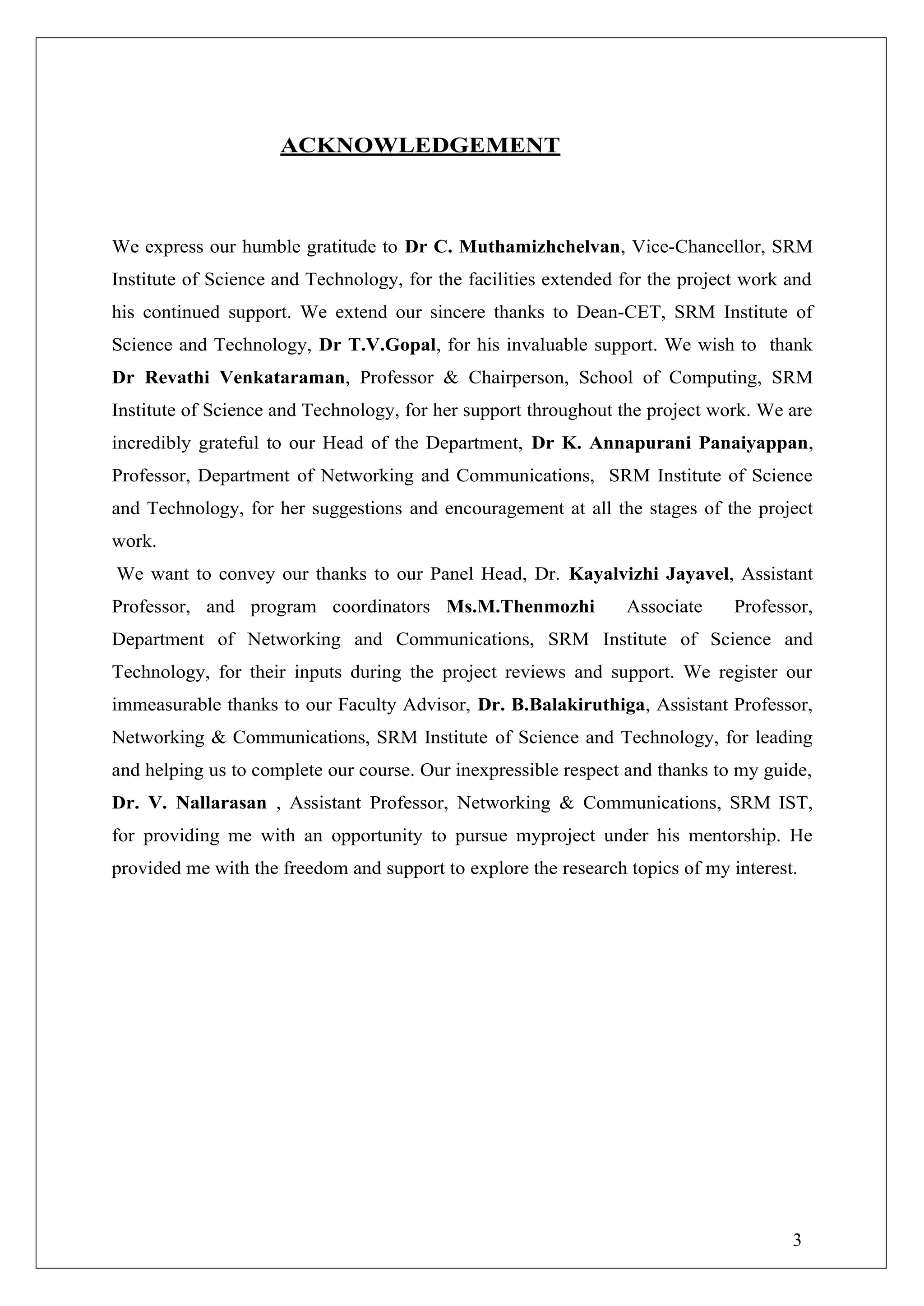 ACKNOWLEDGEMENT

We express our humble gratitude to Dr C. Muthamizhchelvan, Vice-Chancellor, SRM Institute of Science and Technology, for the facilities extended for the project work and his continued support. We extend our sincere thanks to Dean-CET, SRM Institute of Science and Technology, Dr T.V.Gopal, for his invaluable support. We wish to thank Dr Revathi Venkataraman, Professor & Chairperson, School of Computing, SRM Institute of Science and Technology, for her support throughout the project work. We are incredibly grateful to our Head of the Department, Dr K. Annapurani Panaiyappan, Professor, Department of Networking and Communications, SRM Institute of Science and Technology, for her suggestions and encouragement at all the stages of the project work.

We want to convey our thanks to our Panel Head, Dr. Kayalvizhi Jayavel, Assistant Professor, and program coordinators Ms.M.Thenmozhi Associate Professor, Department of Networking and Communications, SRM Institute of Science and Technology, for their inputs during the project reviews and support. We register our immeasurable thanks to our Faculty Advisor, Dr. B.Balakiruthiga, Assistant Professor, Networking & Communications, SRM Institute of Science and Technology, for leading and helping us to complete our course. Our inexpressible respect and thanks to my guide, Dr. V. Nallarasan , Assistant Professor, Networking & Communications, SRM IST, for providing me with an opportunity to pursue myproject under his mentorship. He provided me with the freedom and support to explore the research topics of my interest.

3